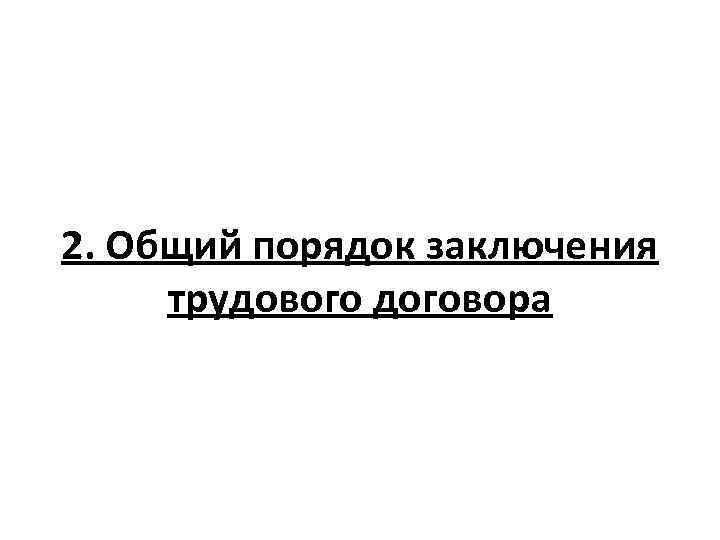 2. Общий порядок заключения трудового договора